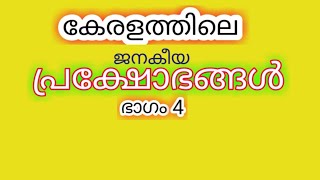 കേരളത്തിലെ

ജനകീയ

പ്രക്ഷോഭങ്ങൾ

ഭാഗം 4